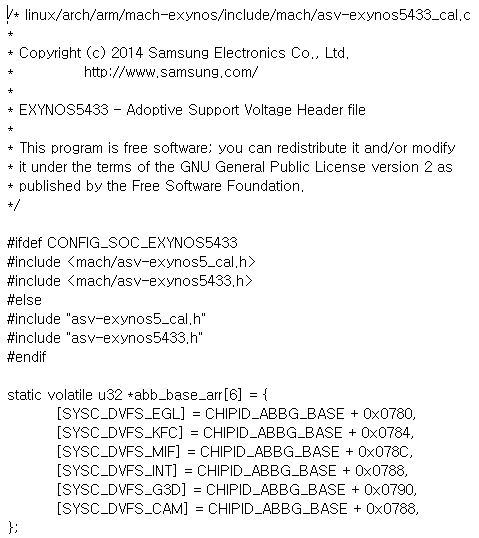 /* linux/arch/arm/mach-exynos/include/mach/asv-exynos5433_cal.c
*
* Copyright (c) 2014 Samsung Electronics Co., Ltd.
*		http://www.samsung.com/
*
* EXYNOS5433 - Adoptive Support Voltage Header file
*
* This program is free software; you can redistribute it and/or modify
* it under the terms of the GNU General Public License version 2 as
* published by the Free Software Foundation.
*/

#ifdef CONFIG_SOC_EXYNOS5433
#include <mach/asv-exynos5_cal.h>
#include <mach/asv-exynos5433.h>
#else
#include "asv-exynos5_cal.h"
#include "asv-exynos5433.h"
#endif

static volatile u32 *abb_base_arr[6] = {
	[SYSC_DVFS_EGL] = CHIPID_ABBG_BASE + 0x0780,
	[SYSC_DVFS_KFC] = CHIPID_ABBG_BASE + 0x0784,
	[SYSC_DVFS_MIF] = CHIPID_ABBG_BASE + 0x078C,
	[SYSC_DVFS_INT] = CHIPID_ABBG_BASE + 0x0788,
	[SYSC_DVFS_G3D] = CHIPID_ABBG_BASE + 0x0790,
	[SYSC_DVFS_CAM] = CHIPID_ABBG_BASE + 0x0788,
};